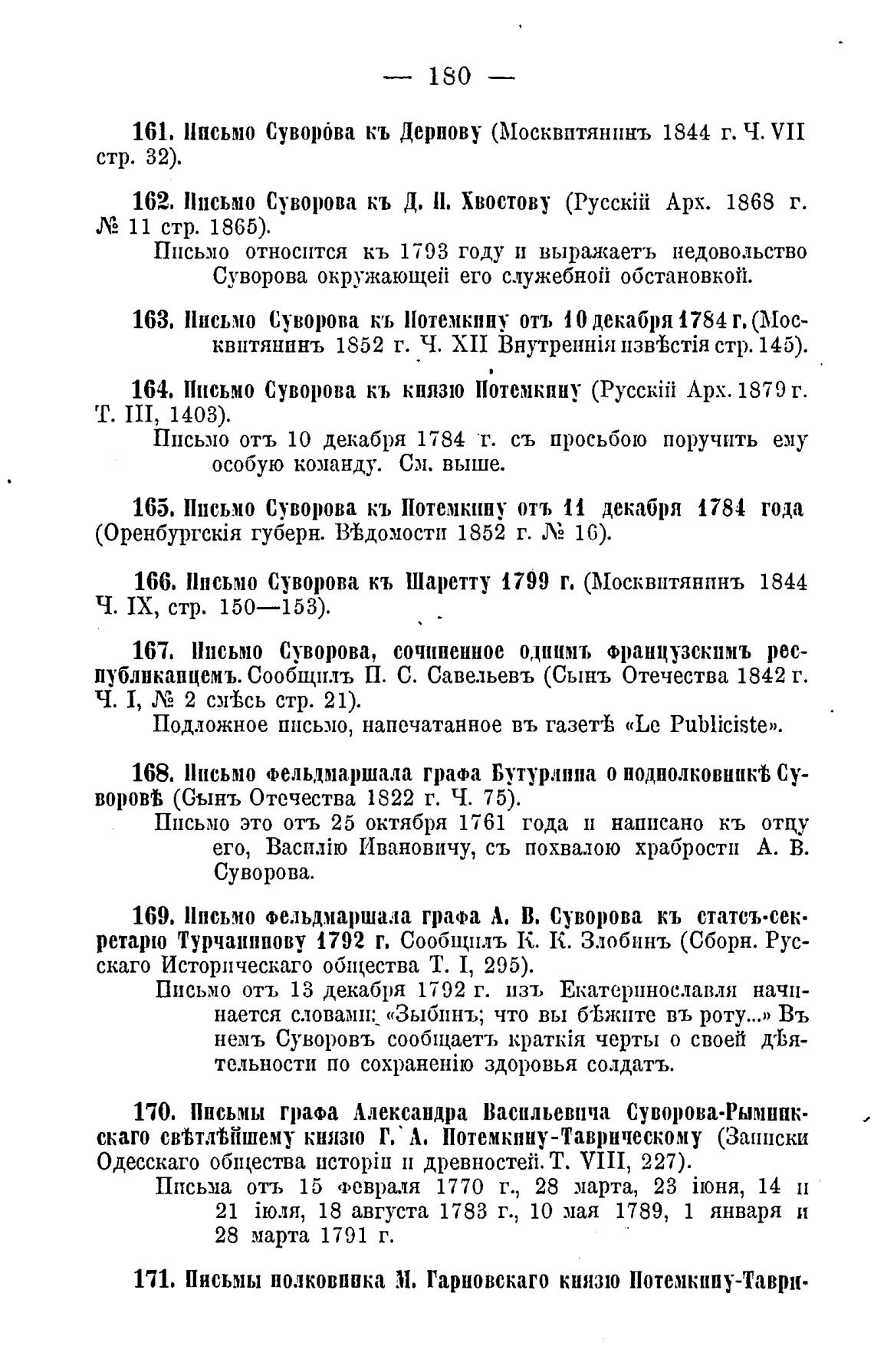 — 180 —

161. Письмо Суворова къ Дернову (Москвитянинъ 1844 г. Ч. VII стр. 32).

162. Письмо Суворова къ Д. И. Хвостову (Русскій Арх. 1868 г. № 11 стр. 1865).

Письмо относится къ 1793 году и выражаетъ недовольство Суворова окружающей его служебной обстановкой.

163. Письмо Суворова къ Потемкину отъ 10 декабря 1784 г. (Москвитянинъ 1852 г. Ч. XII Внутреннія извѣстія стр. 145).

164. Письмо Суворова къ князю Потемкину (Русскій Арх. 1879 г. Т. III, 1403).

Письмо отъ 10 декабря 1784 г. съ просьбою поручить ему особую команду. См. выше.

165. Письмо Суворова къ Потемкину отъ 11 декабря 1784 года (Оренбургскія губерн. Вѣдомости 1852 г. № 16).

166. Письмо Суворова къ Шаретту 1799 г. (Москвитянинъ 1844 Ч. IX, стр. 150—153).

167. Письмо Суворова, сочиненное однимъ французскимъ республиканцемъ. Сообщилъ П. С. Савельевъ (Сынъ Отечества 1842 г. Ч. I, № 2 смѣсь стр. 21).

Подложное письмо, напечатанное въ газетѣ «Le Publiciste».

168. Письмо фельдмаршала графа Бутурлина о подполковникѣ Суворовѣ (Сынъ Отечества 1822 г. Ч. 75).

Письмо это отъ 25 октября 1761 года и написано къ отцу его, Василію Ивановичу, съ похвалою храбрости А. В. Суворова.

169. Письмо фельдмаршала графа А. В. Суворова къ статсъ-секретарю Турчанинову 1792 г. Сообщилъ К. К. Злобинъ (Сборн. Русскаго Историческаго общества Т. I, 295).

Письмо отъ 13 декабря 1792 г. изъ Екатеринославля начинается словами: «Зыбинъ; что вы бѣжите въ роту...» Въ немъ Суворовъ сообщаетъ краткія черты о своей дѣятельности по сохраненію здоровья солдатъ.

170. Письмы графа Александра Васильевича Суворова-Рымникскаго свѣтлѣйшему князю Г. А. Потемкину-Таврическому (Записки Одесскаго общества исторіи и древностей. Т. VIII, 227).

Письма отъ 15 февраля 1770 г., 28 марта, 23 іюня, 14 и 21 іюля, 18 августа 1783 г., 10 мая 1789, 1 января и 28 марта 1791 г.

171. Письмы полковника М. Гарновскаго князю Потемкину-Таври-